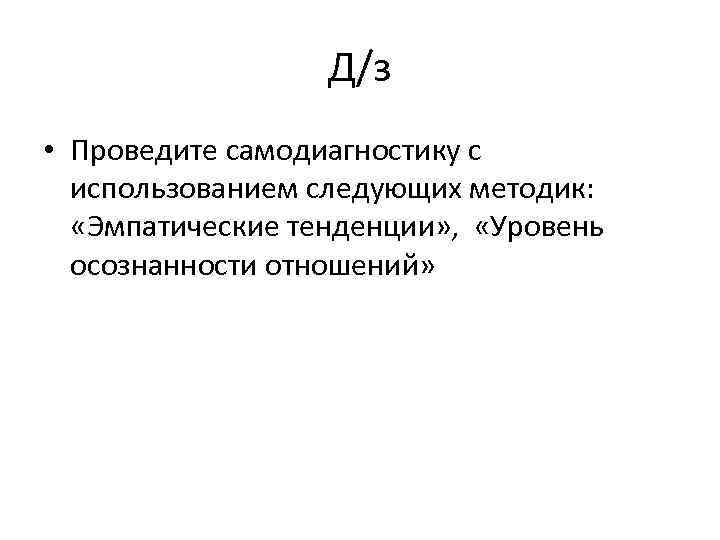 Д/з

• Проведите самодиагностику с использованием следующих методик: «Эмпатические тенденции», «Уровень осознанности отношений»